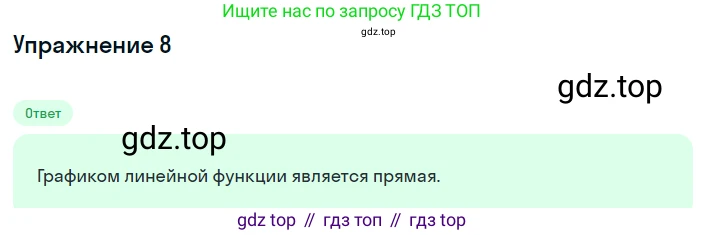 Ищите нас по запросу ГДЗ ТОП

gdz.top

Упражнение 8

gdz.top

Ответ

gdz.top

Графиком линейной функции является прямая.

gdz top // гдз топ // гдз top